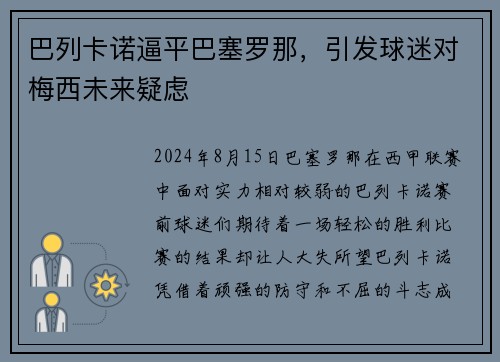 巴列卡诺逼平巴塞罗那，引发球迷对梅西未来疑虑

2024年8月15日巴塞罗那在西甲联赛中面对实力相对较弱的巴列卡诺赛前球迷们期待着一场轻松的胜利比赛的结果却让人大失所望巴列卡诺凭借着顽强的防守和不屈的斗志成